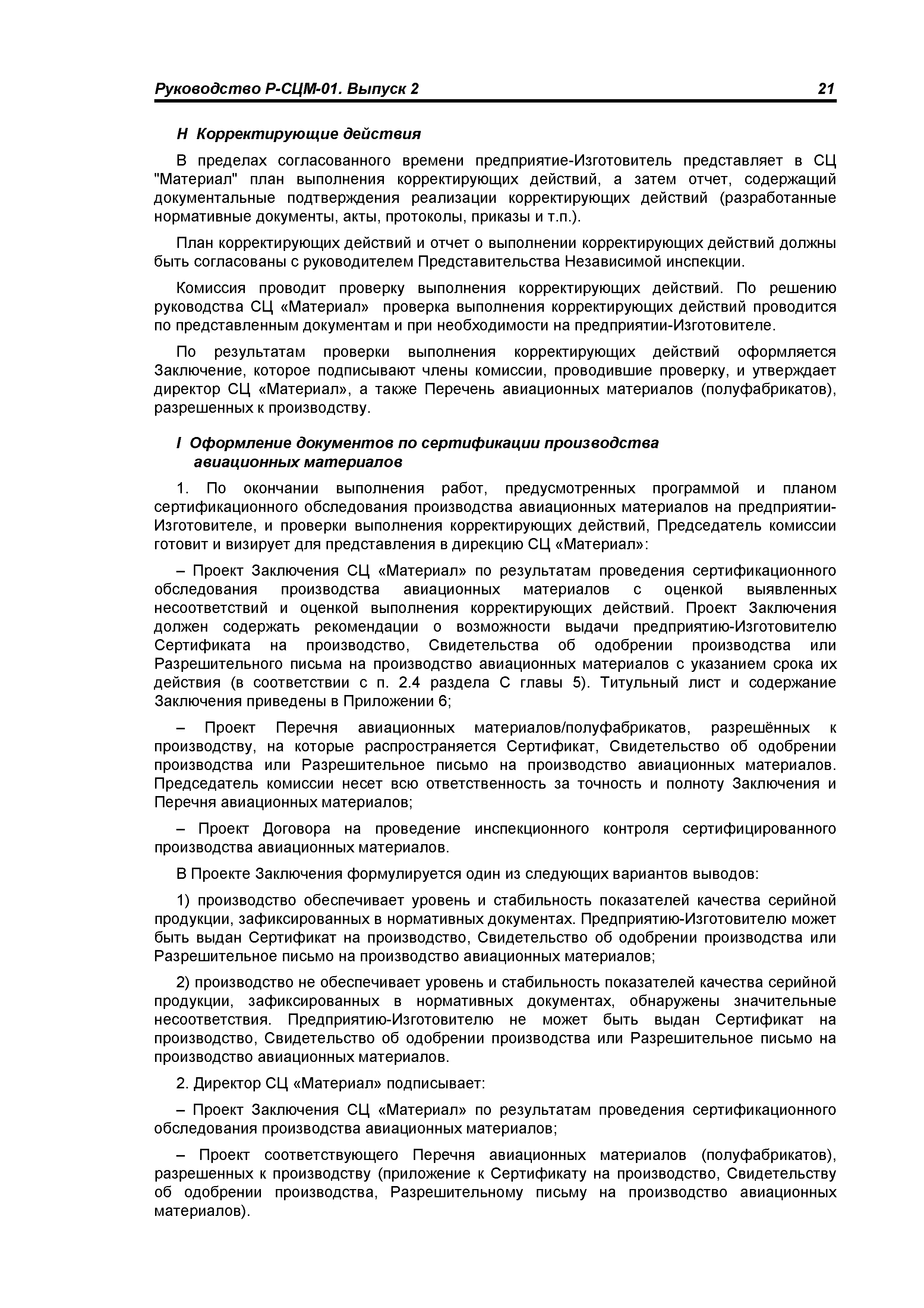 Руководство Р-СЦМ-01. Выпуск 2 21

H Корректирующие действия

В пределах согласованного времени предприятие-Изготовитель представляет в СЦ "Материал" план выполнения корректирующих действий, а затем отчет, содержащий документальные подтверждения реализации корректирующих действий (разработанные нормативные документы, акты, протоколы, приказы и т.п.).

План корректирующих действий и отчет о выполнении корректирующих действий должны быть согласованы с руководителем Представительства Независимой инспекции.

Комиссия проводит проверку выполнения корректирующих действий. По решению руководства СЦ «Материал» проверка выполнения корректирующих действий проводится по представленным документам и при необходимости на предприятии-Изготовителе.

По результатам проверки выполнения корректирующих действий оформляется Заключение, которое подписывают члены комиссии, проводившие проверку, и утверждает директор СЦ «Материал», а также Перечень авиационных материалов (полуфабрикатов), разрешенных к производству.

I Оформление документов по сертификации производства авиационных материалов

1. По окончании выполнения работ, предусмотренных программой и планом сертификационного обследования производства авиационных материалов на предприятии-Изготовителе, и проверки выполнения корректирующих действий, Председатель комиссии готовит и визирует для представления в дирекцию СЦ «Материал»:

– Проект Заключения СЦ «Материал» по результатам проведения сертификационного обследования производства авиационных материалов с оценкой выявленных несоответствий и оценкой выполнения корректирующих действий. Проект Заключения должен содержать рекомендации о возможности выдачи предприятию-Изготовителю Сертификата на производство, Свидетельства об одобрении производства или Разрешительного письма на производство авиационных материалов с указанием срока их действия (в соответствии с п. 2.4 раздела С главы 5). Титульный лист и содержание Заключения приведены в Приложении 6;

– Проект Перечня авиационных материалов/полуфабрикатов, разрешённых к производству, на которые распространяется Сертификат, Свидетельство об одобрении производства или Разрешительное письмо на производство авиационных материалов. Председатель комиссии несет всю ответственность за точность и полноту Заключения и Перечня авиационных материалов;

– Проект Договора на проведение инспекционного контроля сертифицированного производства авиационных материалов.

В Проекте Заключения формулируется один из следующих вариантов выводов:

1) производство обеспечивает уровень и стабильность показателей качества серийной продукции, зафиксированных в нормативных документах. Предприятию-Изготовителю может быть выдан Сертификат на производство, Свидетельство об одобрении производства или Разрешительное письмо на производство авиационных материалов;

2) производство не обеспечивает уровень и стабильность показателей качества серийной продукции, зафиксированных в нормативных документах, обнаружены значительные несоответствия. Предприятию-Изготовителю не может быть выдан Сертификат на производство, Свидетельство об одобрении производства или Разрешительное письмо на производство авиационных материалов.

2. Директор СЦ «Материал» подписывает:

– Проект Заключения СЦ «Материал» по результатам проведения сертификационного обследования производства авиационных материалов;

– Проект соответствующего Перечня авиационных материалов (полуфабрикатов), разрешенных к производству (приложение к Сертификату на производство, Свидетельству об одобрении производства, Разрешительному письму на производство авиационных материалов).